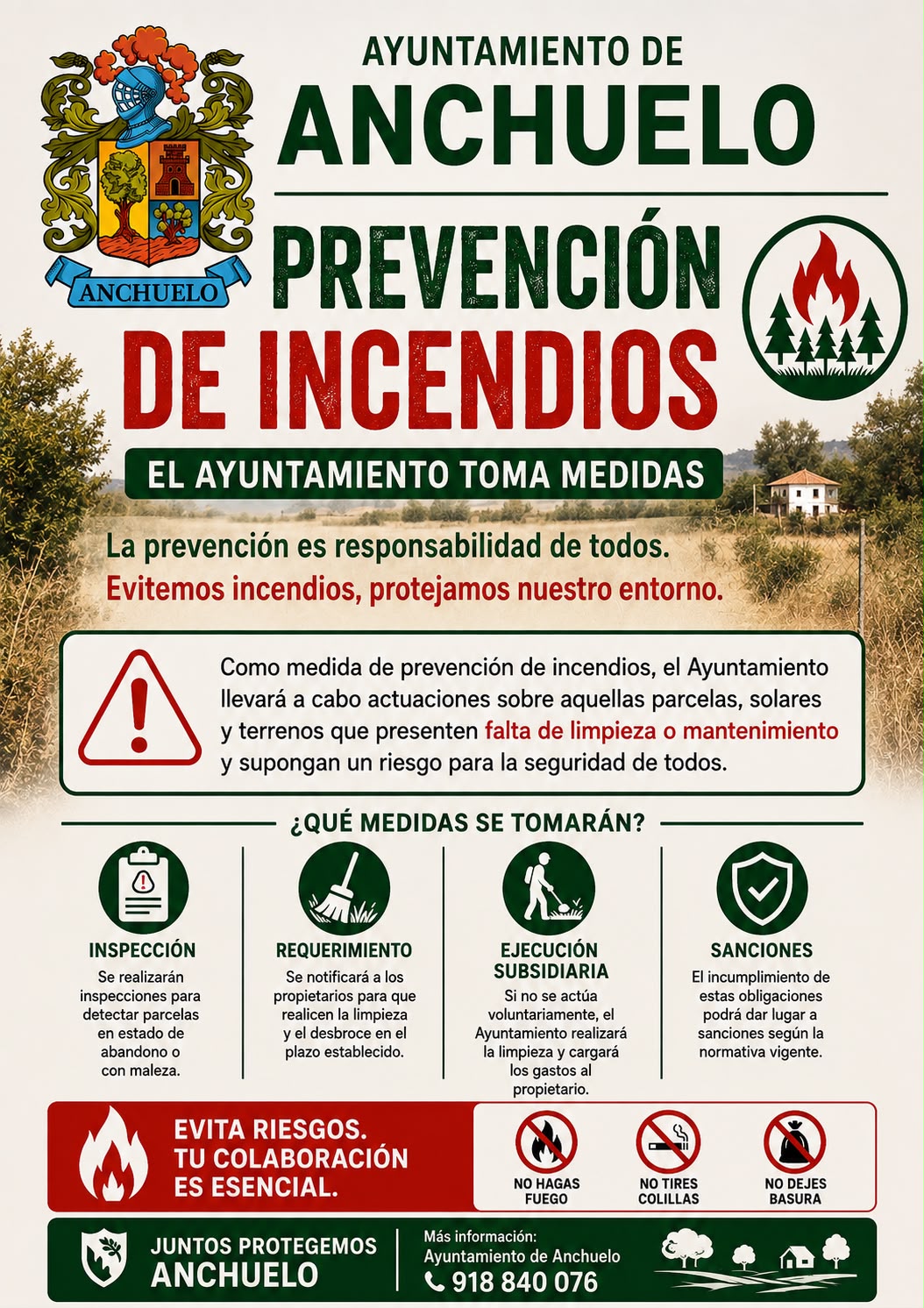 ANCHUELO

AYUNTAMIENTO DE
ANCHUELO

PREVENCIÓN
DE INCENDIOS

EL AYUNTAMIENTO TOMA MEDIDAS

La prevención es responsabilidad de todos.
Evitemos incendios, protejamos nuestro entorno.

Como medida de prevención de incendios, el Ayuntamiento llevará a cabo actuaciones sobre aquellas parcelas, solares y terrenos que presenten falta de limpieza o mantenimiento y supongan un riesgo para la seguridad de todos.

¿QUÉ MEDIDAS SE TOMARÁN?

INSPECCIÓN
Se realizarán inspecciones para detectar parcelas en estado de abandono o con maleza.

REQUERIMIENTO
Se notificará a los propietarios para que realicen la limpieza y el desbroce en el plazo establecido.

EJECUCIÓN SUBSIDIARIA
Si no se actúa voluntariamente, el Ayuntamiento realizará la limpieza y cargará los gastos al propietario.

SANCIONES
El incumplimiento de estas obligaciones podrá dar lugar a sanciones según la normativa vigente.

EVITA RIESGOS.
TU COLABORACIÓN ES ESENCIAL.

NO HAGAS FUEGO

NO TIRES COLILLAS

NO DEJES BASURA

JUNTOS PROTEGEMOS
ANCHUELO

Más información:
Ayuntamiento de Anchuelo
918 840 076